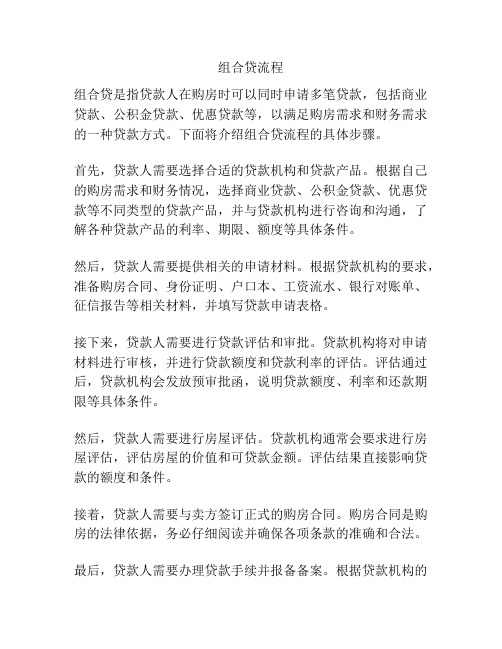 组合贷流程

组合贷是指贷款人在购房时可以同时申请多笔贷款，包括商业贷款、公积金贷款、优惠贷款等，以满足购房需求和财务需求的一种贷款方式。下面将介绍组合贷流程的具体步骤。

首先，贷款人需要选择合适的贷款机构和贷款产品。根据自己的购房需求和财务情况，选择商业贷款、公积金贷款、优惠贷款等不同类型的贷款产品，并与贷款机构进行咨询和沟通，了解各种贷款产品的利率、期限、额度等具体条件。

然后，贷款人需要提供相关的申请材料。根据贷款机构的要求，准备购房合同、身份证明、户口本、工资流水、银行对账单、征信报告等相关材料，并填写贷款申请表格。

接下来，贷款人需要进行贷款评估和审批。贷款机构将对申请材料进行审核，并进行贷款额度和贷款利率的评估。评估通过后，贷款机构会发放预审批函，说明贷款额度、利率和还款期限等具体条件。

然后，贷款人需要进行房屋评估。贷款机构通常会要求进行房屋评估，评估房屋的价值和可贷款金额。评估结果直接影响贷款的额度和条件。

接着，贷款人需要与卖方签订正式的购房合同。购房合同是购房的法律依据，务必仔细阅读并确保各项条款的准确和合法。

最后，贷款人需要办理贷款手续并报备备案。根据贷款机构的